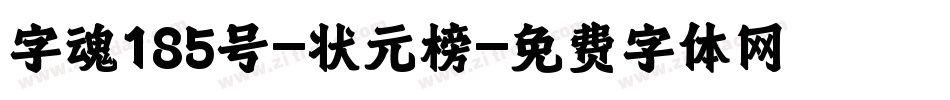 字魂185号-状元榜-免费字体网